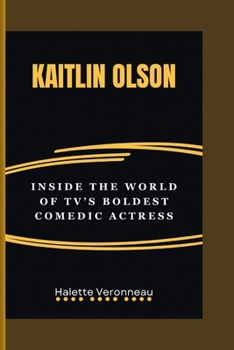 KAITLIN OLSON

INSIDE THE WORLD OF TV'S BOLDEST COMEDIC ACTRESS

Halette Veronneau